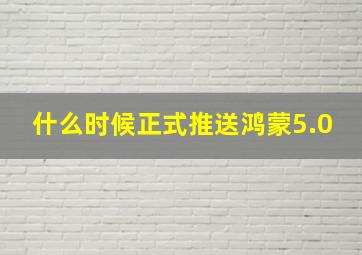 什么时候正式推送鸿蒙5.0